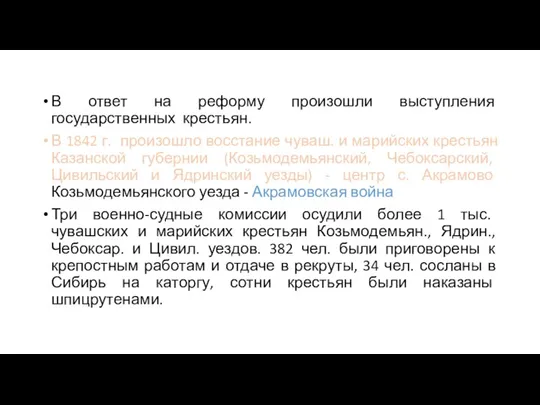 • В ответ на реформу произошли выступления государственных крестьян.

• В 1842 г. произошло восстание чуваш. и марийских крестьян Казанской губернии (Козьмодемьянский, Чебоксарский, Цивильский и Ядринский уезды) - центр с. Акрамово Козьмодемьянского уезда - Акрамовская война

• Три военно-судные комиссии осудили более 1 тыс. чувашских и марийских крестьян Козьмодемьян., Ядрин., Чебоксар. и Цивил. уездов. 382 чел. были приговорены к крепостным работам и отдаче в рекруты, 34 чел. сосланы в Сибирь на каторгу, сотни крестьян были наказаны шпицрутенами.